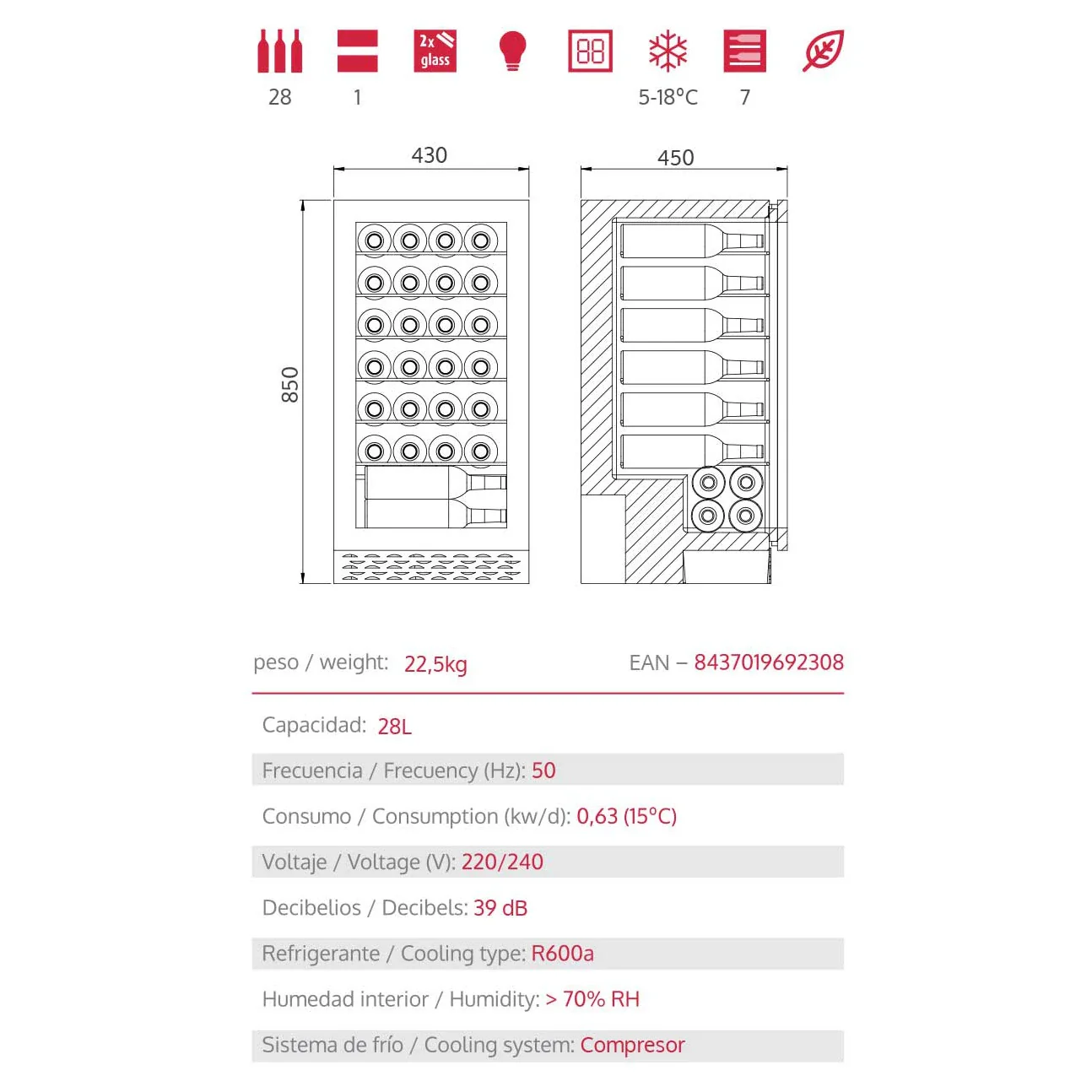 28 1 2x glass 88 5-18°C 7

430 450

850

peso / weight: 22,5kg EAN – 8437019692308

Capacidad: 28L

Frecuencia / Frecuency (Hz): 50

Consumo / Consumption (kw/d): 0,63 (15°C)

Voltaje / Voltage (V): 220/240

Decibelios / Decibels: 39 dB

Refrigerante / Cooling type: R600a

Humedad interior / Humidity: > 70% RH

Sistema de frío / Cooling system: Compresor